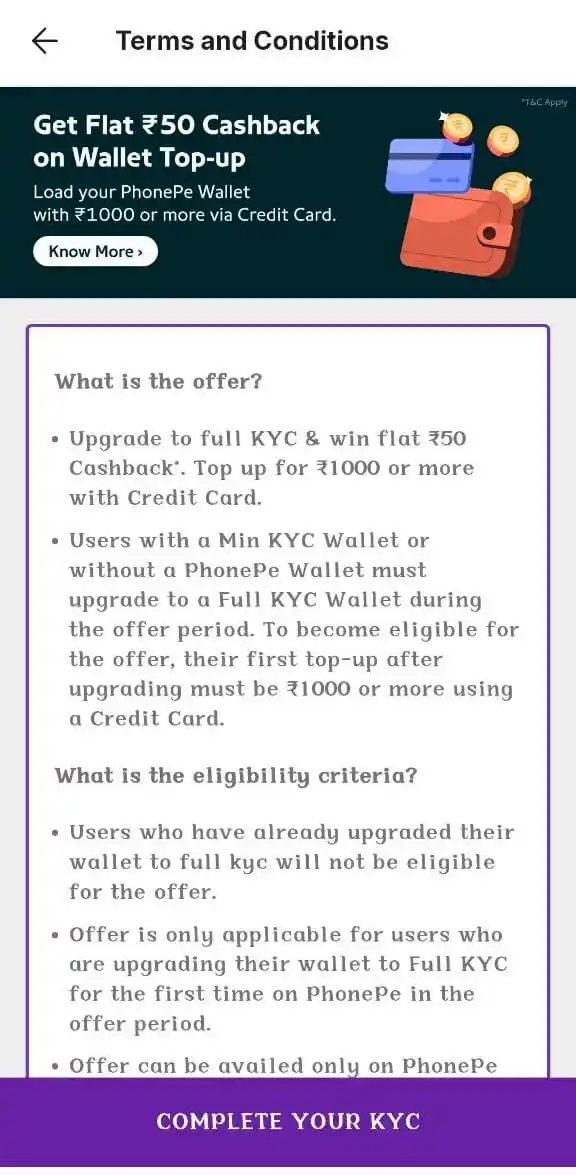 Terms and Conditions

*T&C Apply

Get Flat ₹50 Cashback on Wallet Top-up

Load your PhonePe Wallet with ₹1000 or more via Credit Card.

Know More ›

What is the offer?

• Upgrade to full KYC & win flat ₹50 Cashback*. Top up for ₹1000 or more with Credit Card.

• Users with a Min KYC Wallet or without a PhonePe Wallet must upgrade to a Full KYC Wallet during the offer period. To become eligible for the offer, their first top-up after upgrading must be ₹1000 or more using a Credit Card.

What is the eligibility criteria?

• Users who have already upgraded their wallet to full kyc will not be eligible for the offer.

• Offer is only applicable for users who are upgrading their wallet to Full KYC for the first time on PhonePe in the offer period.

• Offer can be availed only on PhonePe

COMPLETE YOUR KYC